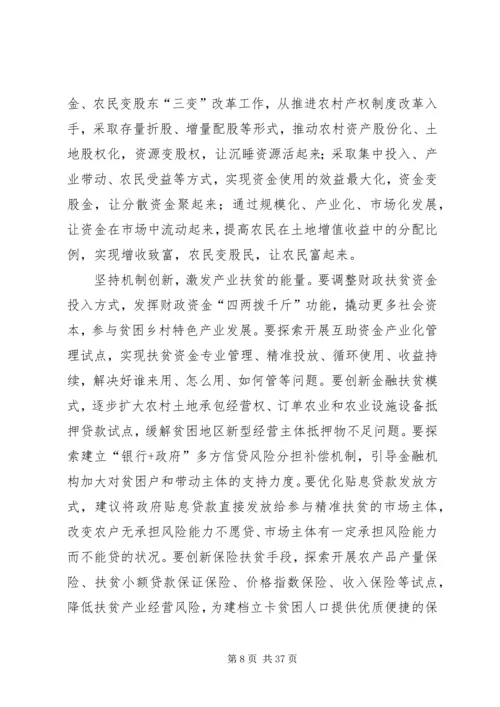 金、农民变股东“三变”改革工作，从推进农村产权制度改革入手，采取存量折股、增量配股等形式，推动农村资产股份化、土地股权化，资源变股权，让沉睡资源活起来;采取集中投入、产业带动、农民受益等方式，实现资金使用的效益最大化，资金变股金，让分散资金聚起来；通过规模化、产业化、市场化发展，让资金在市场中流动起来，提高农民在土地增值收益中的分配比例，实现增收致富，农民变股民，让农民富起来。

坚持机制创新，激发产业扶贫的能量。要调整财政扶贫资金投入方式，发挥财政资金“四两拨千斤”功能，撬动更多社会资本，参与贫困乡村特色产业发展。要探索开展互助资金产业化管理试点，实现扶贫资金专业管理、精准投放、循环使用、收益持续，解决好谁来用、怎么用、如何管等问题。要创新金融扶贫模式，逐步扩大农村土地承包经营权、订单农业和农业设施设备抵押贷款试点，缓解贫困地区新型经营主体抵押物不足问题。要探索建立“银行+政府”多方信贷风险分担补偿机制，引导金融机构加大对贫困户和带动主体的支持力度。要优化贴息贷款发放方式，建议将政府贴息贷款直接发放给参与精准扶贫的市场主体，改变农户无承担风险能力不愿贷、市场主体有一定承担风险能力而不能贷的状况。要创新保险扶贫手段，探索开展农产品产量保险、扶贫小额贷款保证保险、价格指数保险、收入保险等试点，降低扶贫产业经营风险，为建档立卡贫困人口提供优质便捷的保

第 8 页 共 37 页